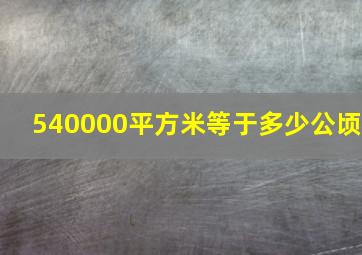 540000平方米等于多少公顷